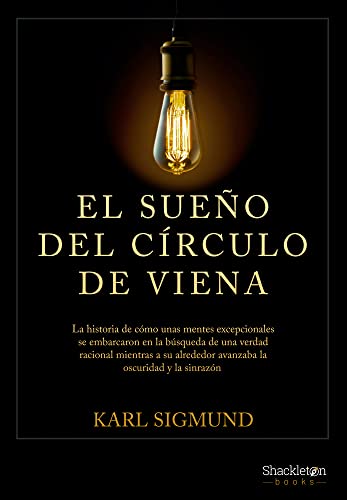 EL SUEÑO DEL CÍRCULO DE VIENA

La historia de cómo unas mentes excepcionales se embarcaron en la búsqueda de una verdad racional mientras a su alrededor avanzaba la oscuridad y la sinrazón

KARL SIGMUND

Shackleton
books